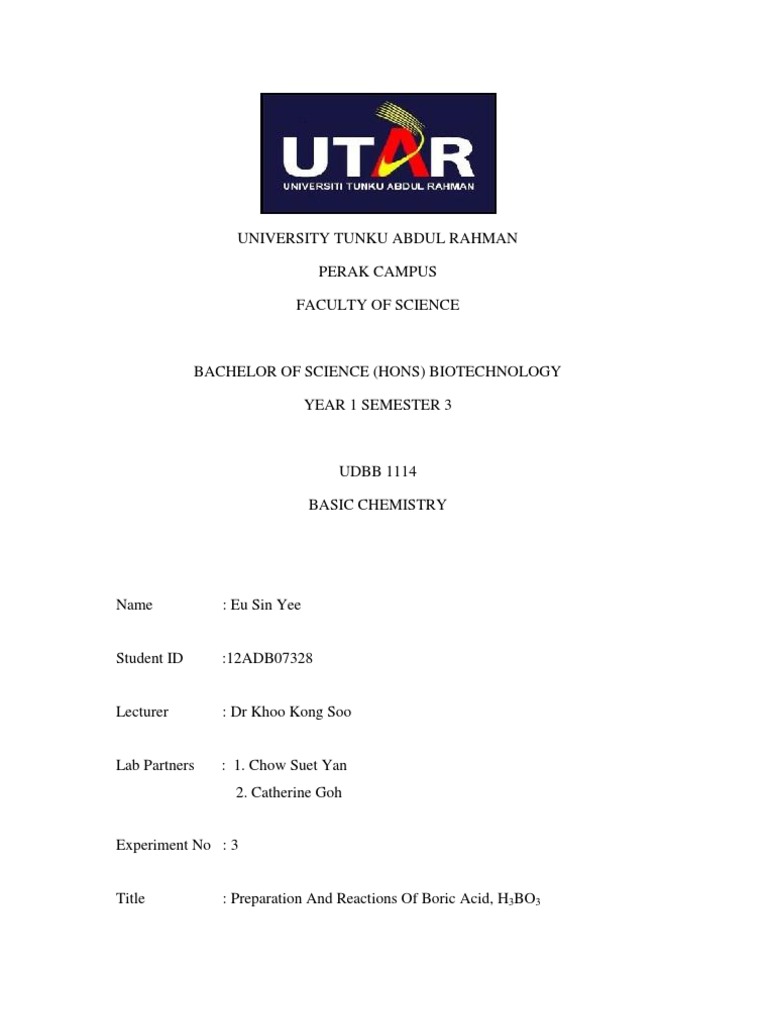 UTAR
UNIVERSITI TUNKU ABDUL RAHMAN

UNIVERSITY TUNKU ABDUL RAHMAN

PERAK CAMPUS

FACULTY OF SCIENCE

BACHELOR OF SCIENCE (HONS) BIOTECHNOLOGY

YEAR 1 SEMESTER 3

UDBB 1114

BASIC CHEMISTRY

Name : Eu Sin Yee

Student ID :12ADB07328

Lecturer : Dr Khoo Kong Soo

Lab Partners : 1. Chow Suet Yan
2. Catherine Goh

Experiment No : 3

Title : Preparation And Reactions Of Boric Acid, $H_3BO_3$